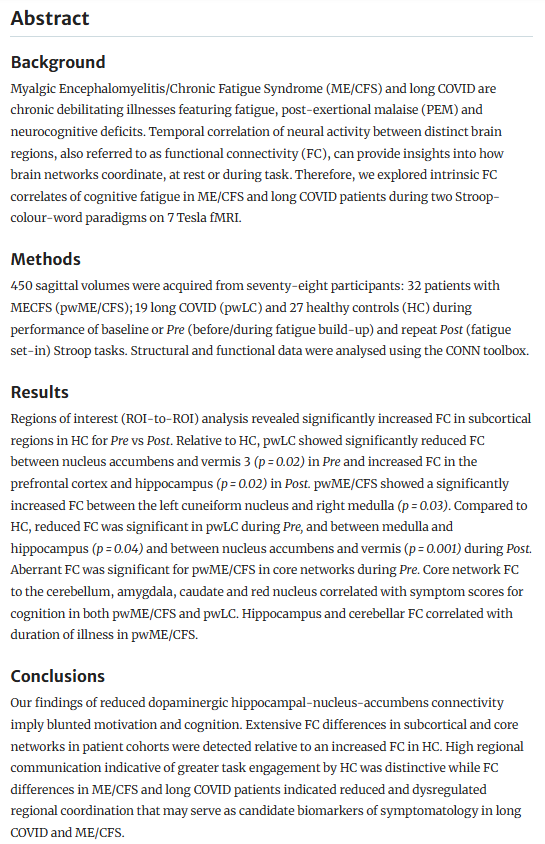 Abstract

Background

Myalgic Encephalomyelitis/Chronic Fatigue Syndrome (ME/CFS) and long COVID are chronic debilitating illnesses featuring fatigue, post-exertional malaise (PEM) and neurocognitive deficits. Temporal correlation of neural activity between distinct brain regions, also referred to as functional connectivity (FC), can provide insights into how brain networks coordinate, at rest or during task. Therefore, we explored intrinsic FC correlates of cognitive fatigue in ME/CFS and long COVID patients during two Stroop-colour-word paradigms on 7 Tesla fMRI.

Methods

450 sagittal volumes were acquired from seventy-eight participants: 32 patients with MECFS (pwME/CFS); 19 long COVID (pwLC) and 27 healthy controls (HC) during performance of baseline or Pre (before/during fatigue build-up) and repeat Post (fatigue set-in) Stroop tasks. Structural and functional data were analysed using the CONN toolbox.

Results

Regions of interest (ROI-to-ROI) analysis revealed significantly increased FC in subcortical regions in HC for Pre vs Post. Relative to HC, pwLC showed significantly reduced FC between nucleus accumbens and vermis 3 (p = 0.02) in Pre and increased FC in the prefrontal cortex and hippocampus (p = 0.02) in Post. pwME/CFS showed a significantly increased FC between the left cuneiform nucleus and right medulla (p = 0.03). Compared to HC, reduced FC was significant in pwLC during Pre, and between medulla and hippocampus (p = 0.04) and between nucleus accumbens and vermis (p = 0.001) during Post. Aberrant FC was significant for pwME/CFS in core networks during Pre. Core network FC to the cerebellum, amygdala, caudate and red nucleus correlated with symptom scores for cognition in both pwME/CFS and pwLC. Hippocampus and cerebellar FC correlated with duration of illness in pwME/CFS.

Conclusions

Our findings of reduced dopaminergic hippocampal-nucleus-accumbens connectivity imply blunted motivation and cognition. Extensive FC differences in subcortical and core networks in patient cohorts were detected relative to an increased FC in HC. High regional communication indicative of greater task engagement by HC was distinctive while FC differences in ME/CFS and long COVID patients indicated reduced and dysregulated regional coordination that may serve as candidate biomarkers of symptomatology in long COVID and ME/CFS.